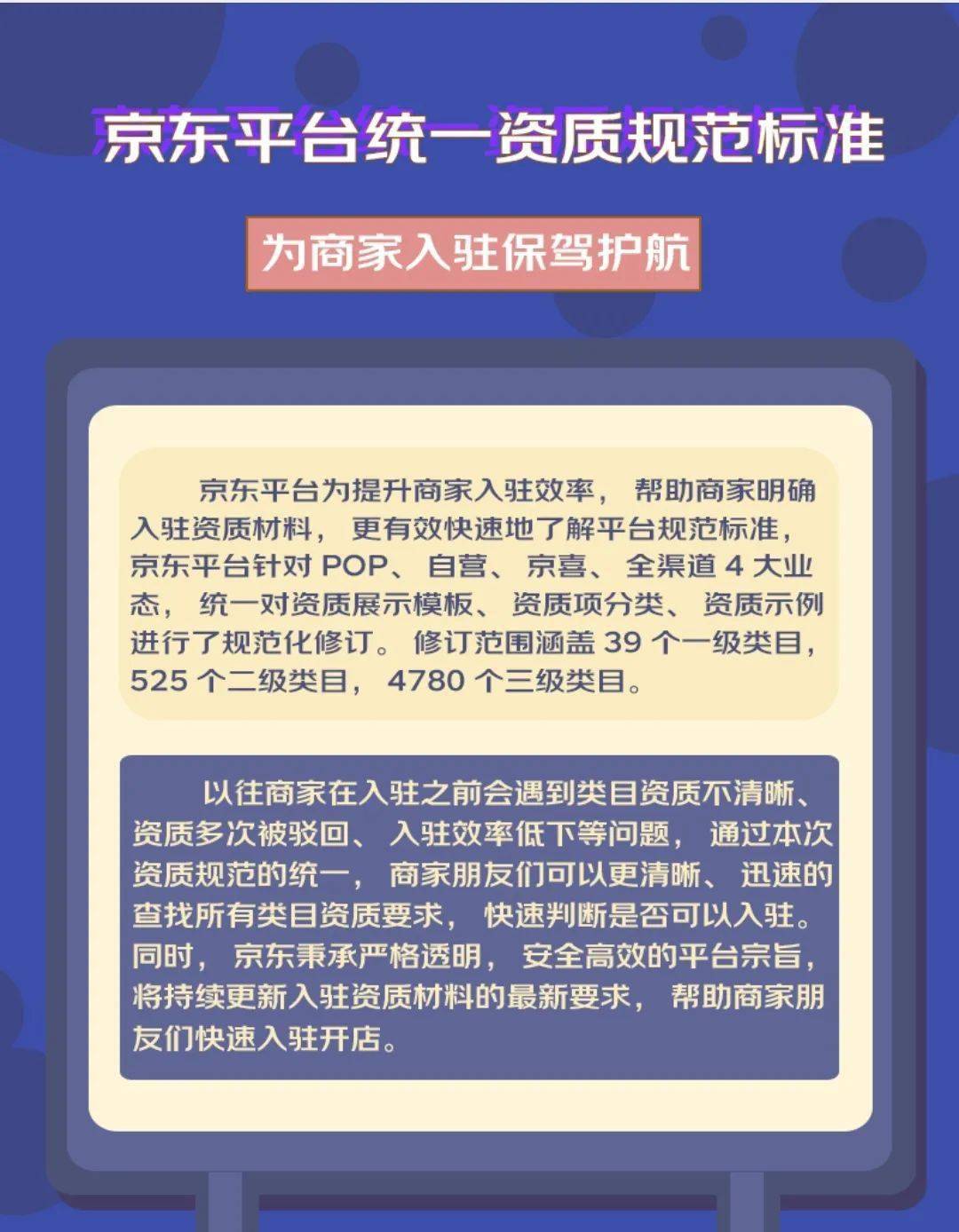 京东平台统一资质规范标准

为商家入驻保驾护航

京东平台为提升商家入驻效率，帮助商家明确入驻资质材料，更有效快速地了解平台规范标准，京东平台针对 POP、自营、京喜、全渠道 4 大业态，统一对资质展示模板、资质项分类、资质示例进行了规范化修订。修订范围涵盖 39 个一级类目，525 个二级类目，4780 个三级类目。

以往商家在入驻之前会遇到类目资质不清晰、资质多次被驳回、入驻效率低下等问题，通过本次资质规范的统一，商家朋友们可以更清晰、迅速的查找所有类目资质要求，快速判断是否可以入驻。同时，京东秉承严格透明，安全高效的平台宗旨，将持续更新入驻资质材料的最新要求，帮助商家朋友们快速入驻开店。